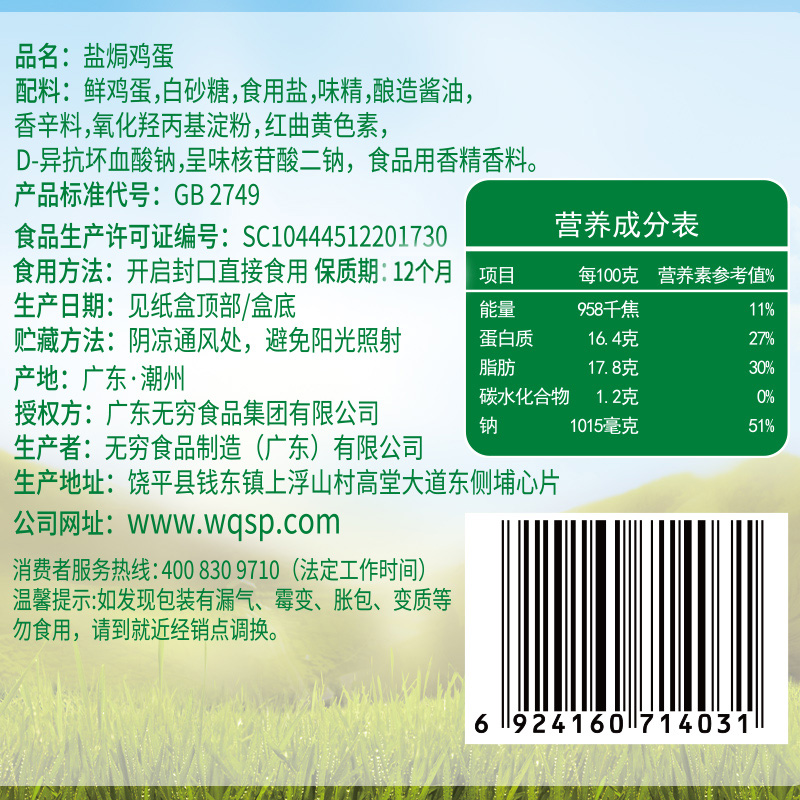 品名：盐焗鸡蛋
配料：鲜鸡蛋,白砂糖,食用盐,味精,酿造酱油,香辛料,氧化羟丙基淀粉,红曲黄色素,D-异抗坏血酸钠,呈味核苷酸二钠，食品用香精香料。
产品标准代号：GB 2749
食品生产许可证编号：SC10444512201730
食用方法：开启封口直接食用 保质期：12个月
生产日期：见纸盒顶部/盒底
贮藏方法：阴凉通风处，避免阳光照射
产地：广东·潮州
授权方：广东无穷食品集团有限公司
生产者：无穷食品制造（广东）有限公司
生产地址：饶平县钱东镇上浮山村高堂大道东侧埔心片
公司网址：www.wqsp.com
消费者服务热线：400 830 9710（法定工作时间）
温馨提示:如发现包装有漏气、霉变、胀包、变质等勿食用，请到就近经销点调换。

营养成分表

| 项目 | 每100克 | 营养素参考值% |
|---|---|---|
| 能量 | 958千焦 | 11% |
| 蛋白质 | 16.4克 | 27% |
| 脂肪 | 17.8克 | 30% |
| 碳水化合物 | 1.2克 | 0% |
| 钠 | 1015毫克 | 51% |

6 924160 714031